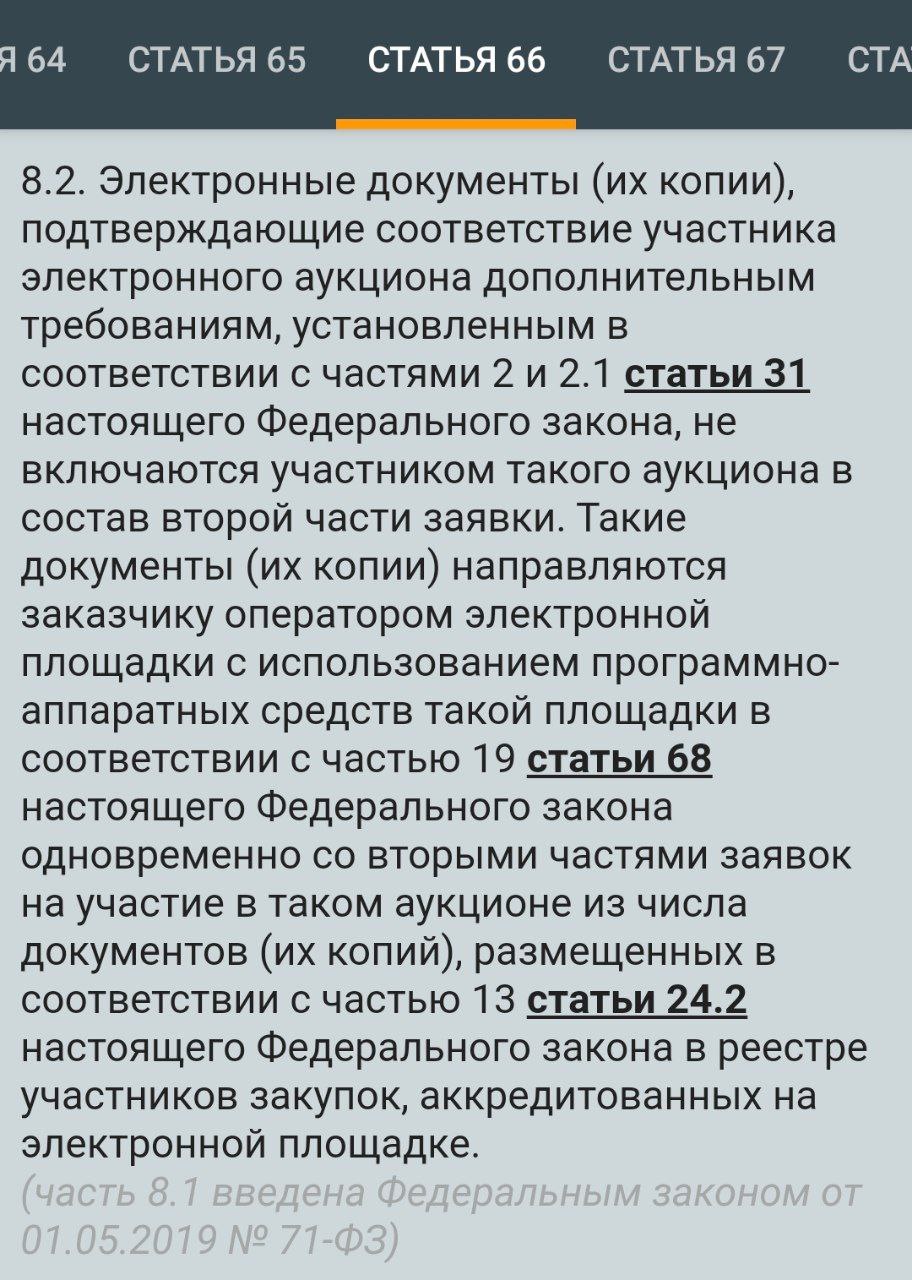 Я 64 СТАТЬЯ 65 СТАТЬЯ 66 СТАТЬЯ 67 СТА

8.2. Электронные документы (их копии), подтверждающие соответствие участника электронного аукциона дополнительным требованиям, установленным в соответствии с частями 2 и 2.1 статьи 31 настоящего Федерального закона, не включаются участником такого аукциона в состав второй части заявки. Такие документы (их копии) направляются заказчику оператором электронной площадки с использованием программно-аппаратных средств такой площадки в соответствии с частью 19 статьи 68 настоящего Федерального закона одновременно со вторыми частями заявок на участие в таком аукционе из числа документов (их копий), размещенных в соответствии с частью 13 статьи 24.2 настоящего Федерального закона в реестре участников закупок, аккредитованных на электронной площадке.
(часть 8.1 введена Федеральным законом от 01.05.2019 № 71-ФЗ)